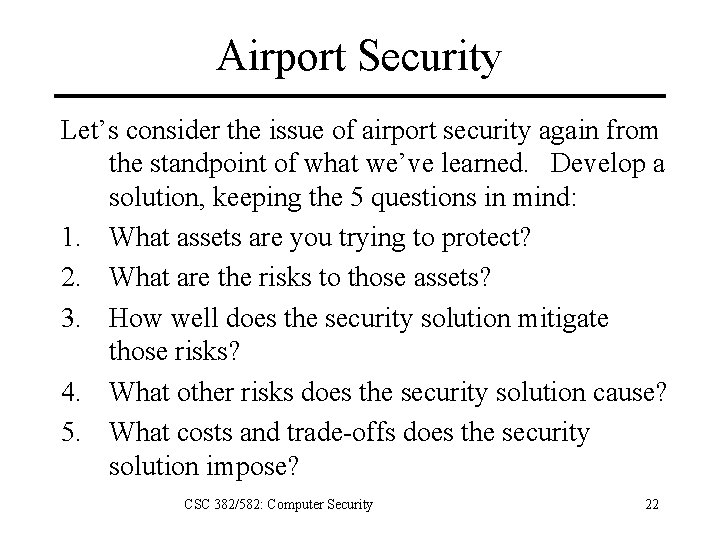 Airport Security

Let’s consider the issue of airport security again from the standpoint of what we’ve learned. Develop a solution, keeping the 5 questions in mind:

1. What assets are you trying to protect?
2. What are the risks to those assets?
3. How well does the security solution mitigate those risks?
4. What other risks does the security solution cause?
5. What costs and trade-offs does the security solution impose?

CSC 382/582: Computer Security

22